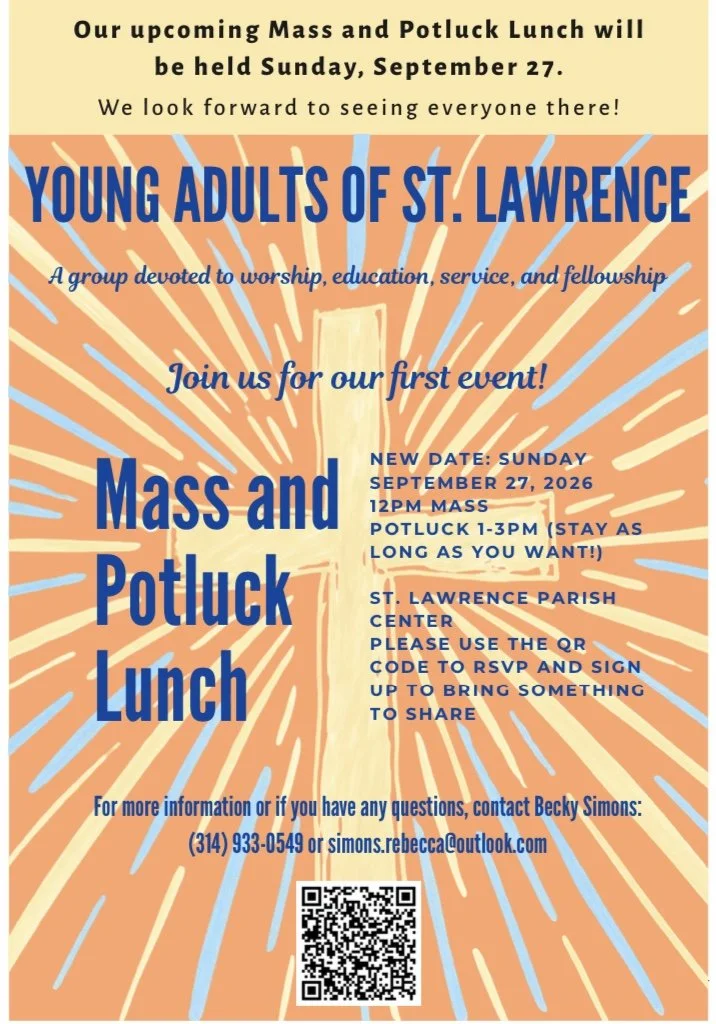 Our upcoming Mass and Potluck Lunch will be held Sunday, September 27.

We look forward to seeing everyone there!

YOUNG ADULTS OF ST. LAWRENCE

A group devoted to worship, education, service, and fellowship

Join us for our first event!

Mass and Potluck Lunch

NEW DATE: SUNDAY SEPTEMBER 27, 2026
12PM MASS
POTLUCK 1-3PM (STAY AS LONG AS YOU WANT!)

ST. LAWRENCE PARISH CENTER
PLEASE USE THE QR CODE TO RSVP AND SIGN UP TO BRING SOMETHING TO SHARE

For more information or if you have any questions, contact Becky Simons:
(314) 933-0549 or simons.rebecca@outlook.com